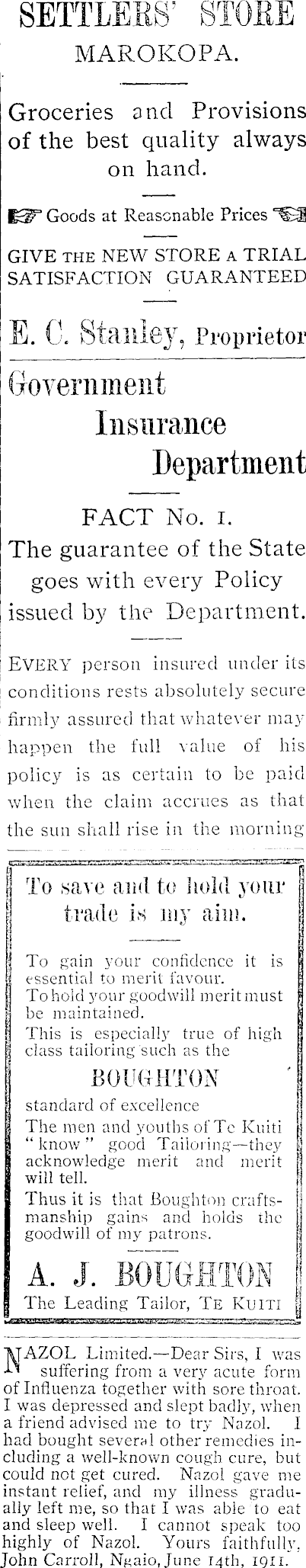 SETTLERS' STORE
MAROKOPA.

Groceries and Provisions of the best quality always on hand.

Goods at Reasonable Prices

GIVE THE NEW STORE A TRIAL
SATISFACTION GUARANTEED

E. C. Stanley, Proprietor

Government
Insurance
Department

FACT No. 1.
The guarantee of the State goes with every Policy issued by the Department.

EVERY person insured under its conditions rests absolutely secure firmly assured that whatever may happen the full value of his policy is as certain to be paid when the claim accrues as that the sun shall rise in the morning

To save and to hold your trade is my aim.

To gain your confidence it is essential to merit favour.
To hold your goodwill merit must be maintained.
This is especially true of high class tailoring such as the

BOUGHTON

standard of excellence
The men and youths of Te Kuiti "know" good Tailoring—they acknowledge merit and merit will tell.
Thus it is that Boughton craftsmanship gains and holds the goodwill of my patrons.

A. J. BOUGHTON
The Leading Tailor, TE KUITI

NAZOL Limited.—Dear Sirs, I was suffering from a very acute form of Influenza together with sore throat. I was depressed and slept badly, when a friend advised me to try Nazol. I had bought several other remedies including a well-known cough cure, but could not get cured. Nazol gave me instant relief, and my illness gradually left me, so that I was able to eat and sleep well. I cannot speak too highly of Nazol. Yours faithfully, John Carroll, Ngaio, June 14th, 1911.